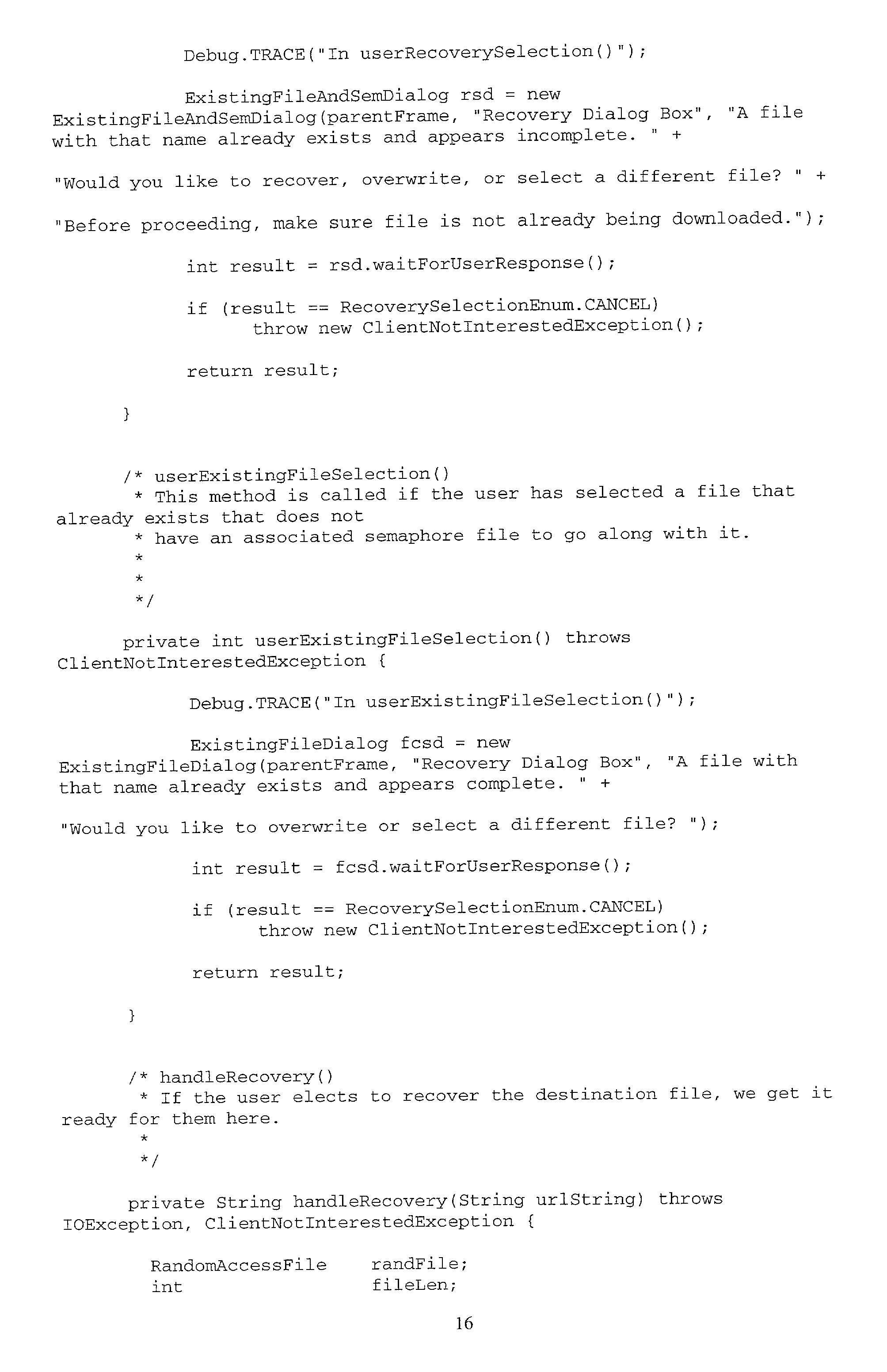 Debug.TRACE("In userRecoverySelection()");

ExistingFileAndSemDialog rsd = new ExistingFileAndSemDialog(parentFrame, "Recovery Dialog Box", "A file with that name already exists and appears incomplete. " +

"Would you like to recover, overwrite, or select a different file? " +

"Before proceeding, make sure file is not already being downloaded.");

int result = rsd.waitForUserResponse();

if (result == RecoverySelectionEnum.CANCEL)
throw new ClientNotInterestedException();

return result;

}

/* userExistingFileSelection()
* This method is called if the user has selected a file that already exists that does not
* have an associated semaphore file to go along with it.
*
*
*/

private int userExistingFileSelection() throws ClientNotInterestedException {

Debug.TRACE("In userExistingFileSelection()");

ExistingFileDialog fcsd = new ExistingFileDialog(parentFrame, "Recovery Dialog Box", "A file with that name already exists and appears complete. " +

"Would you like to overwrite or select a different file? ");

int result = fcsd.waitForUserResponse();

if (result == RecoverySelectionEnum.CANCEL)
throw new ClientNotInterestedException();

return result;

}

/* handleRecovery()
* If the user elects to recover the destination file, we get it ready for them here.
*
*/

private String handleRecovery(String urlString) throws IOException, ClientNotInterestedException {

RandomAccessFile randFile;
int fileLen;

16